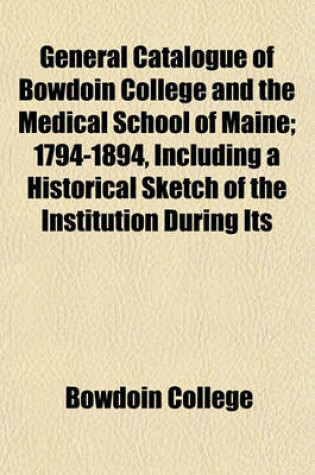 General Catalogue of Bowdoin College and the Medical School of Maine; 1794-1894, Including a Historical Sketch of the Institution During Its

Bowdoin College